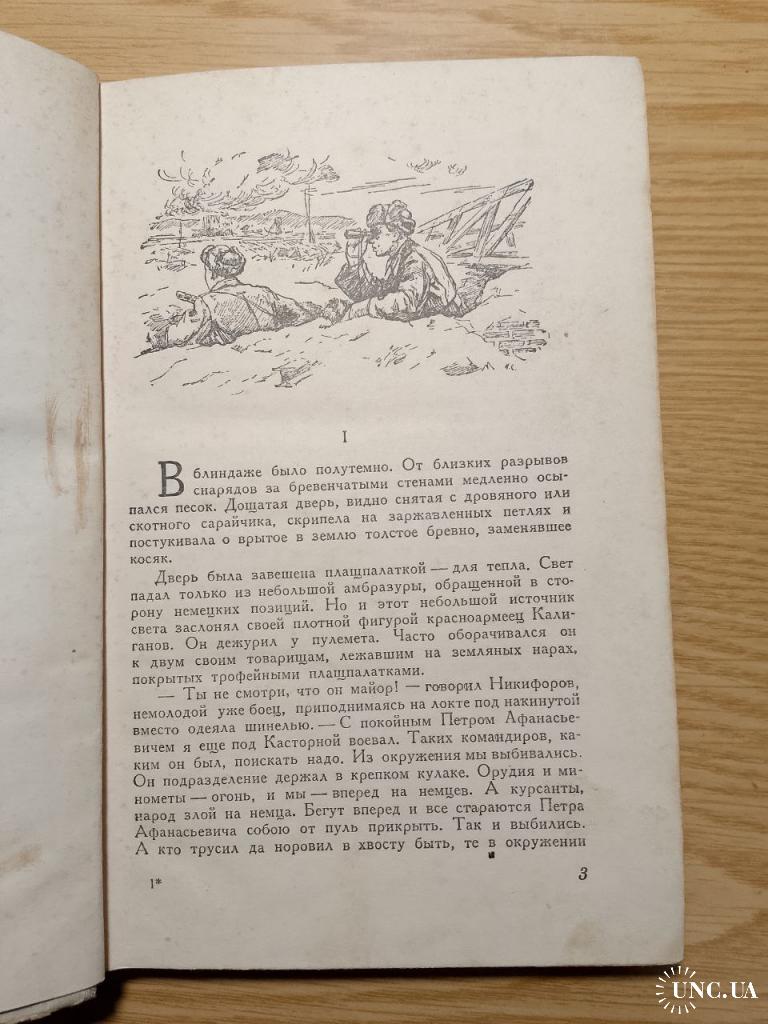 I

В блиндаже было полутемно. От близких разрывов снарядов за бревенчатыми стенами медленно осыпался песок. Дощатая дверь, видно снятая с дровяного или скотного сарайчика, скрипела на заржавленных петлях и постукивала о врытое в землю толстое бревно, заменявшее косяк.

Дверь была завешена плащпалаткой — для тепла. Свет падал только из небольшой амбразуры, обращенной в сторону немецких позиций. Но и этот небольшой источник света заслонял своей плотной фигурой красноармеец Калиганов. Он дежурил у пулемета. Часто оборачивался он к двум своим товарищам, лежавшим на земляных нарах, покрытых трофейными плащпалатками.

— Ты не смотри, что он майор! — говорил Никифоров, немолодой уже боец, приподнимаясь на локте под накинутой вместо одеяла шинелью. — С покойным Петром Афанасьевичем я еще под Касторной воевал. Таких командиров, каким он был, поискать надо. Из окружения мы выбивались. Он подразделение держал в крепком кулаке. Орудия и минометы — огонь, и мы — вперед на немцев. А курсанты, народ злой на немца. Бегут вперед и все стараются Петра Афанасьевича собою от пуль прикрыть. Так и выбились. А кто трусил да норовил в хвосту быть, те в окружении

1*

3

UNC.UA